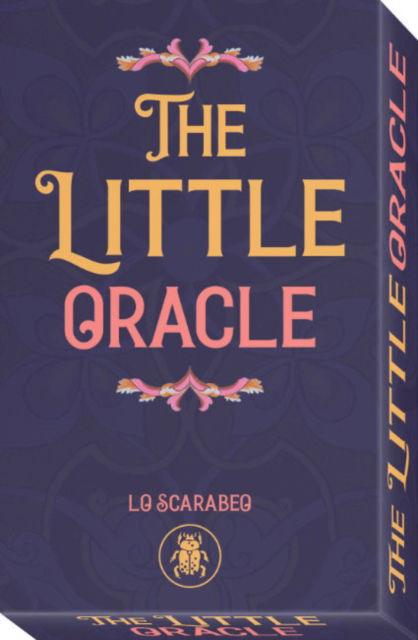 THE LITTLE ORACLE

LO SCARABEO

THE LITTLE ORACLE

THE LITTLE ORACLE